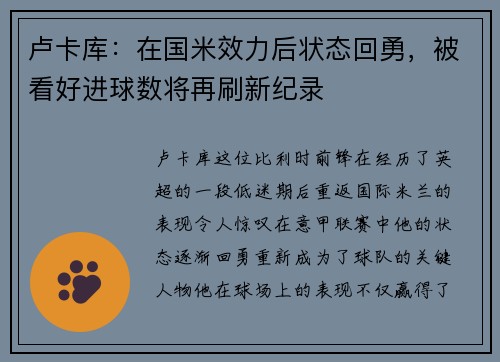 卢卡库：在国米效力后状态回勇，被看好进球数将再刷新纪录

卢卡库这位比利时前锋在经历了英超的一段低迷期后重返国际米兰的表现令人惊叹在意甲联赛中他的状态逐渐回勇重新成为了球队的关键人物他在球场上的表现不仅赢得了